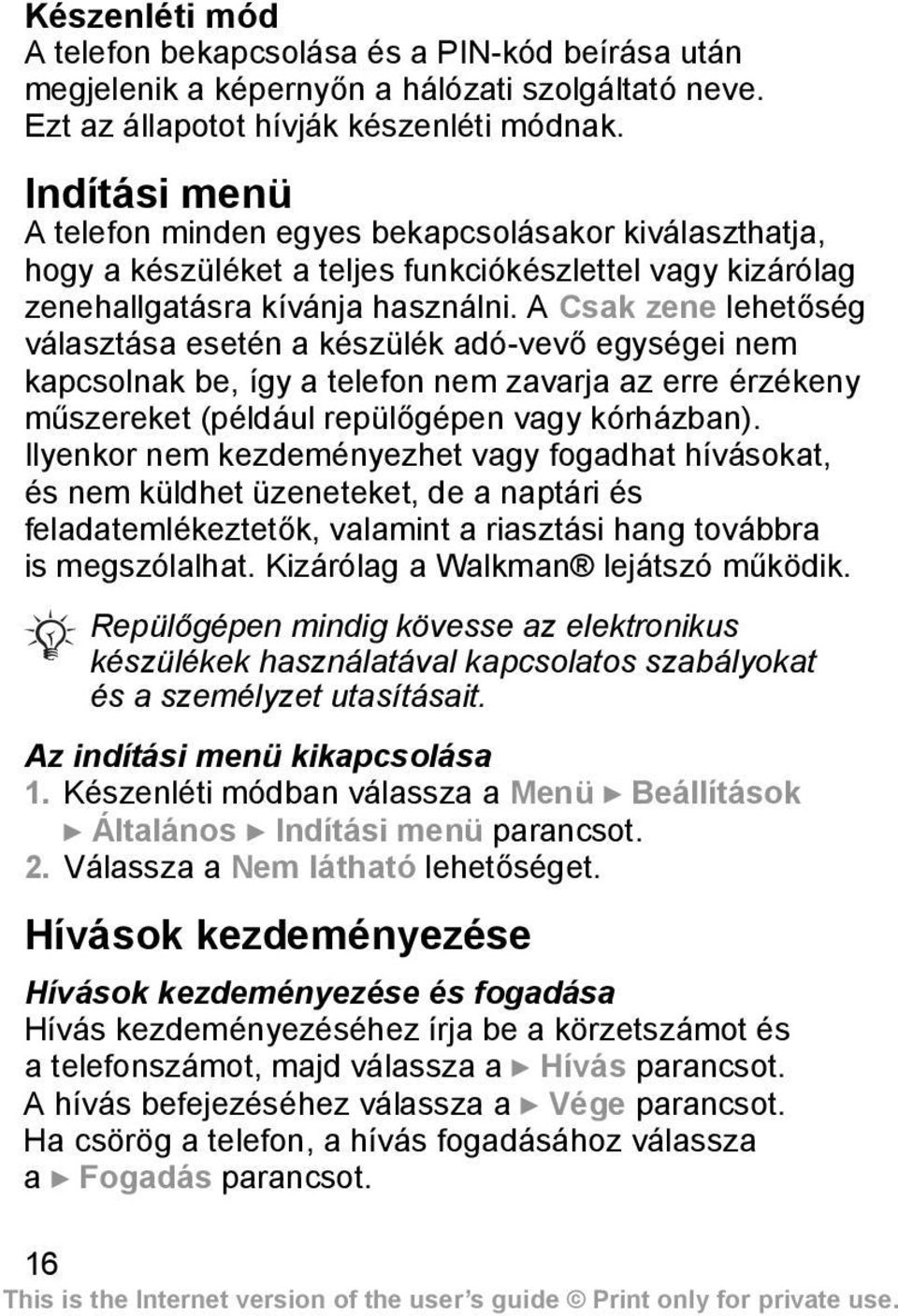 Készenléti mód
A telefon bekapcsolása és a PIN-kód beírása után megjelenik a képernyőn a hálózati szolgáltató neve. Ezt az állapotot hívják készenléti módnak.

Indítási menü
A telefon minden egyes bekapcsolásakor kiválaszthatja, hogy a készüléket a teljes funkciókészlettel vagy kizárólag zenehallgatásra kívánja használni. A Csak zene lehetőség választása esetén a készülék adó-vevő egységei nem kapcsolnak be, így a telefon nem zavarja az erre érzékeny műszereket (például repülőgépen vagy kórházban). Ilyenkor nem kezdeményezhet vagy fogadhat hívásokat, és nem küldhet üzeneteket, de a naptári és feladatemlékeztetők, valamint a riasztási hang továbbra is megszólalhat. Kizárólag a Walkman® lejátszó működik.

Repülőgépen mindig kövesse az elektronikus készülékek használatával kapcsolatos szabályokat és a személyzet utasításait.

Az indítási menü kikapcsolása
1. Készenléti módban válassza a Menü ► Beállítások ► Általános ► Indítási menü parancsot.
2. Válassza a Nem látható lehetőséget.

Hívások kezdeményezése

Hívások kezdeményezése és fogadása
Hívás kezdeményezéséhez írja be a körzetszámot és a telefonszámot, majd válassza a ► Hívás parancsot. A hívás befejezéséhez válassza a ► Vége parancsot. Ha csörög a telefon, a hívás fogadásához válassza a ► Fogadás parancsot.

16
This is the Internet version of the user's guide © Print only for private use.